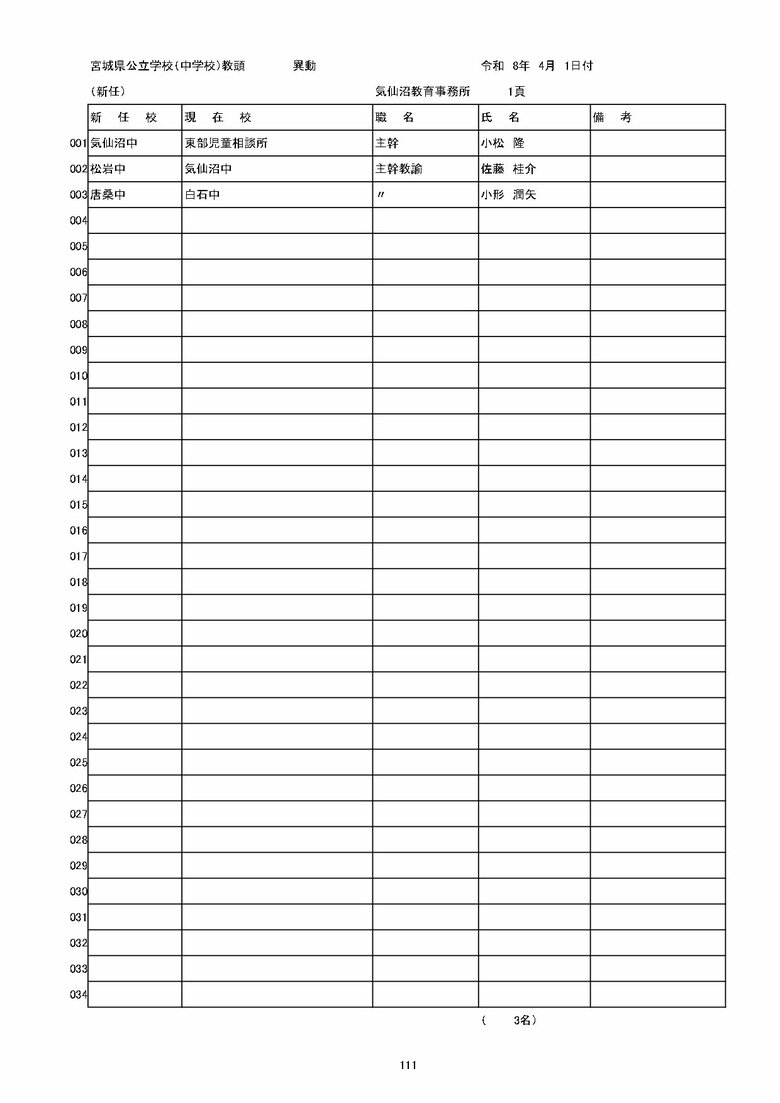 宮城県公立学校(中学校)教頭　異動　令和 8年 4月 1日付

(新任)　気仙沼教育事務所　1頁

|  | 新 任 校 | 現 在 校 | 職 名 | 氏 名 | 備 考 |
|---|---|---|---|---|---|
| 001 | 気仙沼中 | 東部児童相談所 | 主幹 | 小松 隆 |  |
| 002 | 松岩中 | 気仙沼中 | 主幹教諭 | 佐藤 桂介 |  |
| 003 | 唐桑中 | 白石中 | 〃 | 小形 潤矢 |  |
| 004 |  |  |  |  |  |
| 005 |  |  |  |  |  |
| 006 |  |  |  |  |  |
| 007 |  |  |  |  |  |
| 008 |  |  |  |  |  |
| 009 |  |  |  |  |  |
| 010 |  |  |  |  |  |
| 011 |  |  |  |  |  |
| 012 |  |  |  |  |  |
| 013 |  |  |  |  |  |
| 014 |  |  |  |  |  |
| 015 |  |  |  |  |  |
| 016 |  |  |  |  |  |
| 017 |  |  |  |  |  |
| 018 |  |  |  |  |  |
| 019 |  |  |  |  |  |
| 020 |  |  |  |  |  |
| 021 |  |  |  |  |  |
| 022 |  |  |  |  |  |
| 023 |  |  |  |  |  |
| 024 |  |  |  |  |  |
| 025 |  |  |  |  |  |
| 026 |  |  |  |  |  |
| 027 |  |  |  |  |  |
| 028 |  |  |  |  |  |
| 029 |  |  |  |  |  |
| 030 |  |  |  |  |  |
| 031 |  |  |  |  |  |
| 032 |  |  |  |  |  |
| 033 |  |  |  |  |  |
| 034 |  |  |  |  |  |

( 3名)

111